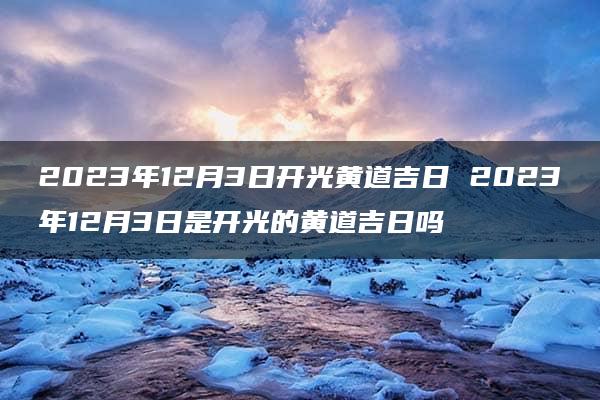 2023年12月3日开光黄道吉日 2023年12月3日是开光的黄道吉日吗